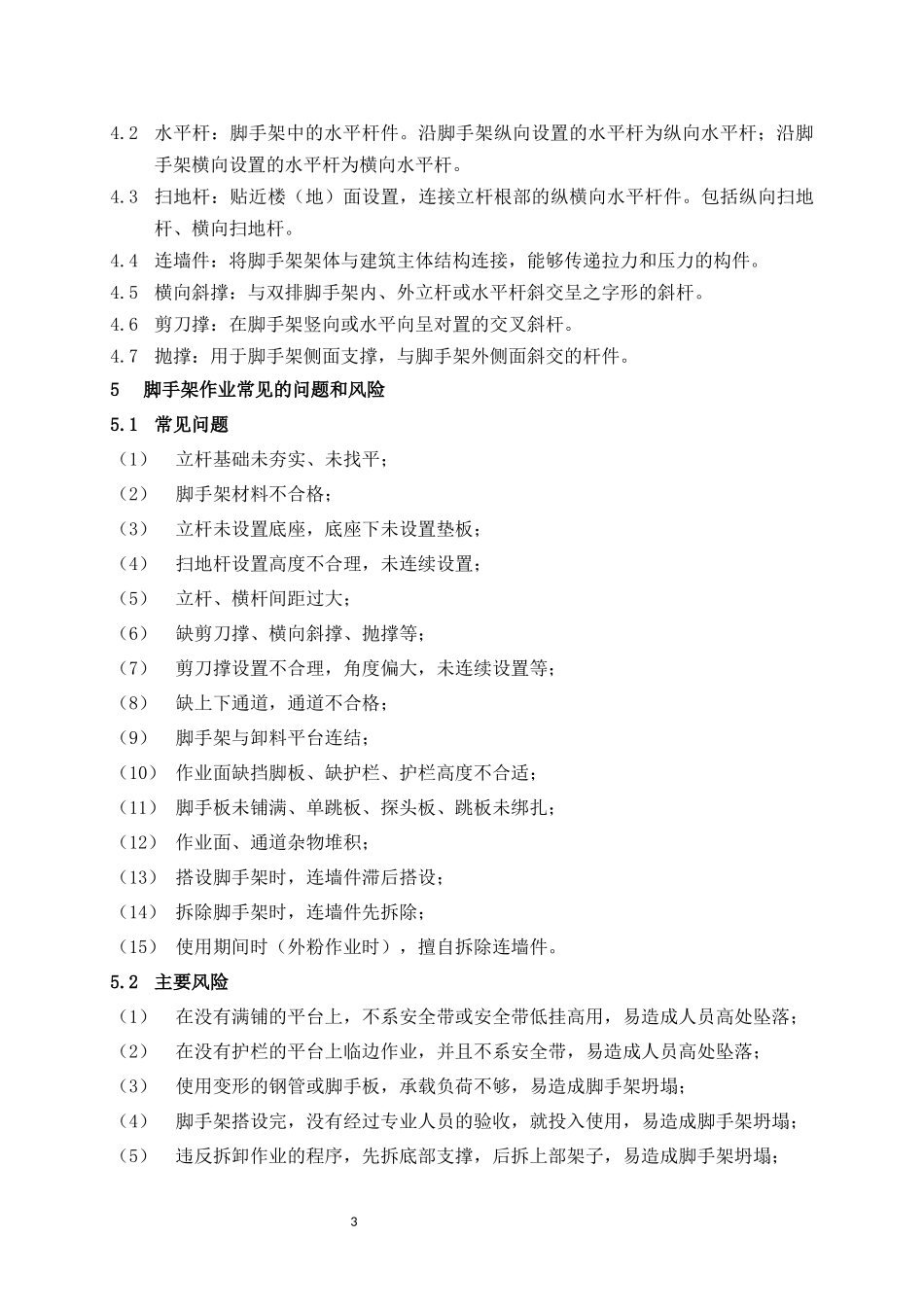 4.2 水平杆：脚手架中的水平杆件。沿脚手架纵向设置的水平杆为纵向水平杆；沿脚手架横向设置的水平杆为横向水平杆。

4.3 扫地杆：贴近楼（地）面设置，连接立杆根部的纵横向水平杆件。包括纵向扫地杆、横向扫地杆。

4.4 连墙件：将脚手架架体与建筑主体结构连接，能够传递拉力和压力的构件。

4.5 横向斜撑：与双排脚手架内、外立杆或水平杆斜交呈之字形的斜杆。

4.6 剪刀撑：在脚手架竖向或水平向呈对置的交叉斜杆。

4.7 抛撑：用于脚手架侧面支撑，与脚手架外侧面斜交的杆件。

5 脚手架作业常见的问题和风险

5.1 常见问题

（1） 立杆基础未夯实、未找平；

（2） 脚手架材料不合格；

（3） 立杆未设置底座，底座下未设置垫板；

（4） 扫地杆设置高度不合理，未连续设置；

（5） 立杆、横杆间距过大；

（6） 缺剪刀撑、横向斜撑、抛撑等；

（7） 剪刀撑设置不合理，角度偏大，未连续设置等；

（8） 缺上下通道，通道不合格；

（9） 脚手架与卸料平台连结；

（10） 作业面缺挡脚板、缺护栏、护栏高度不合适；

（11） 脚手板未铺满、单跳板、探头板、跳板未绑扎；

（12） 作业面、通道杂物堆积；

（13） 搭设脚手架时，连墙件滞后搭设；

（14） 拆除脚手架时，连墙件先拆除；

（15） 使用期间时（外粉作业时），擅自拆除连墙件。

5.2 主要风险

（1） 在没有满铺的平台上，不系安全带或安全带低挂高用，易造成人员高处坠落；

（2） 在没有护栏的平台上临边作业，并且不系安全带，易造成人员高处坠落；

（3） 使用变形的钢管或脚手板，承载负荷不够，易造成脚手架坍塌；

（4） 脚手架搭设完，没有经过专业人员的验收，就投入使用，易造成脚手架坍塌；

（5） 违反拆卸作业的程序，先拆底部支撑，后拆上部架子，易造成脚手架坍塌；

3